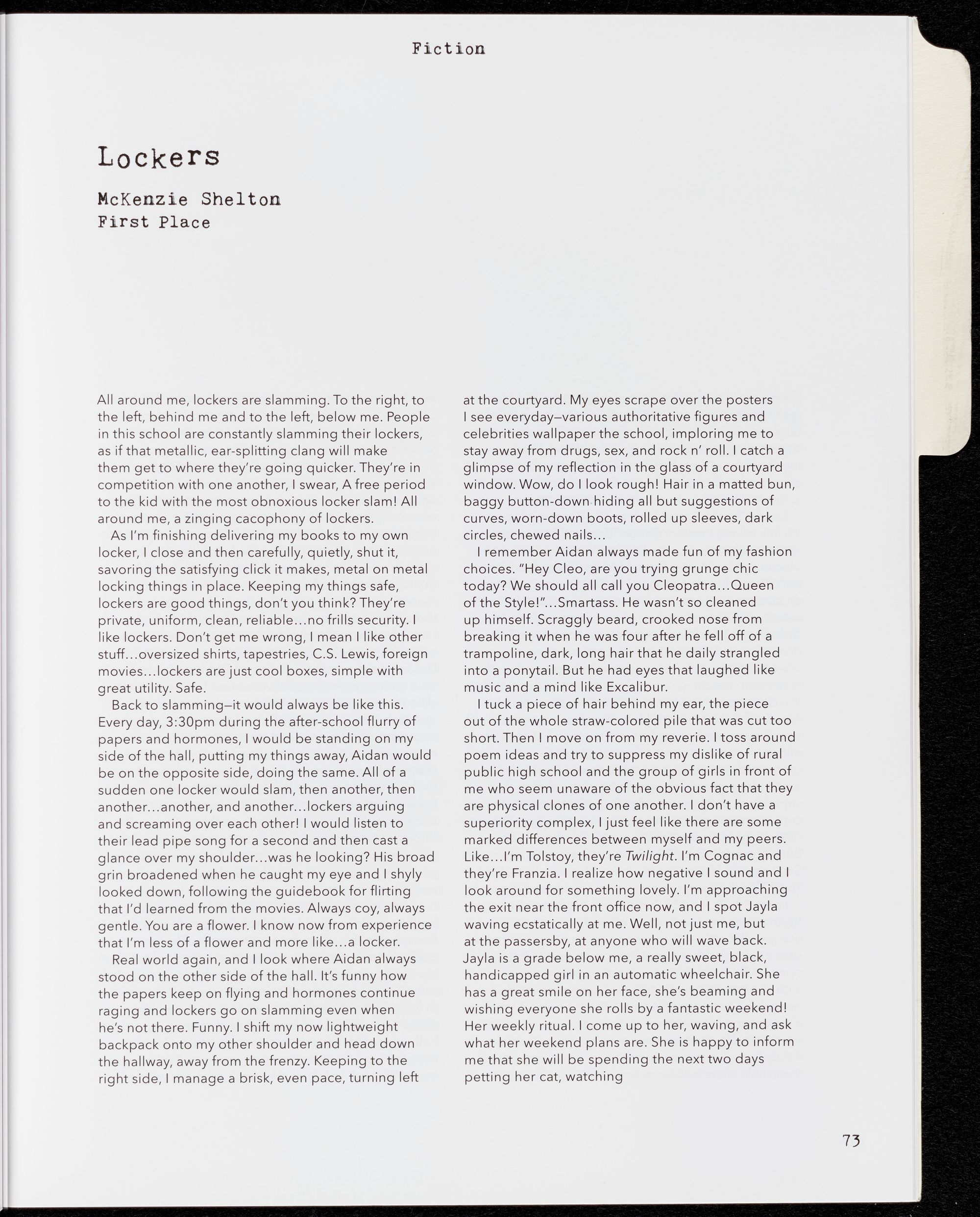 Fiction

Lockers

McKenzie Shelton
First Place

All around me, lockers are slamming. To the right, to the left, behind me and to the left, below me. People in this school are constantly slamming their lockers, as if that metallic, ear-splitting clang will make them get to where they're going quicker. They're in competition with one another, I swear, A free period to the kid with the most obnoxious locker slam! All around me, a zinging cacophony of lockers.

As I'm finishing delivering my books to my own locker, I close and then carefully, quietly, shut it, savoring the satisfying click it makes, metal on metal locking things in place. Keeping my things safe, lockers are good things, don't you think? They're private, uniform, clean, reliable…no frills security. I like lockers. Don't get me wrong, I mean I like other stuff…oversized shirts, tapestries, C.S. Lewis, foreign movies…lockers are just cool boxes, simple with great utility. Safe.

Back to slamming—it would always be like this. Every day, 3:30pm during the after-school flurry of papers and hormones, I would be standing on my side of the hall, putting my things away, Aidan would be on the opposite side, doing the same. All of a sudden one locker would slam, then another, then another…another, and another…lockers arguing and screaming over each other! I would listen to their lead pipe song for a second and then cast a glance over my shoulder…was he looking? His broad grin broadened when he caught my eye and I shyly looked down, following the guidebook for flirting that I'd learned from the movies. Always coy, always gentle. You are a flower. I know now from experience that I'm less of a flower and more like…a locker.

Real world again, and I look where Aidan always stood on the other side of the hall. It's funny how the papers keep on flying and hormones continue raging and lockers go on slamming even when he's not there. Funny. I shift my now lightweight backpack onto my other shoulder and head down the hallway, away from the frenzy. Keeping to the right side, I manage a brisk, even pace, turning left at the courtyard. My eyes scrape over the posters I see everyday—various authoritative figures and celebrities wallpaper the school, imploring me to stay away from drugs, sex, and rock n' roll. I catch a glimpse of my reflection in the glass of a courtyard window. Wow, do I look rough! Hair in a matted bun, baggy button-down hiding all but suggestions of curves, worn-down boots, rolled up sleeves, dark circles, chewed nails…

I remember Aidan always made fun of my fashion choices. "Hey Cleo, are you trying grunge chic today? We should all call you Cleopatra…Queen of the Style!"…Smartass. He wasn't so cleaned up himself. Scraggly beard, crooked nose from breaking it when he was four after he fell off of a trampoline, dark, long hair that he daily strangled into a ponytail. But he had eyes that laughed like music and a mind like Excalibur.

I tuck a piece of hair behind my ear, the piece out of the whole straw-colored pile that was cut too short. Then I move on from my reverie. I toss around poem ideas and try to suppress my dislike of rural public high school and the group of girls in front of me who seem unaware of the obvious fact that they are physical clones of one another. I don't have a superiority complex, I just feel like there are some marked differences between myself and my peers. Like…I'm Tolstoy, they're Twilight. I'm Cognac and they're Franzia. I realize how negative I sound and I look around for something lovely. I'm approaching the exit near the front office now, and I spot Jayla waving ecstatically at me. Well, not just me, but at the passersby, at anyone who will wave back. Jayla is a grade below me, a really sweet, black, handicapped girl in an automatic wheelchair. She has a great smile on her face, she's beaming and wishing everyone she rolls by a fantastic weekend! Her weekly ritual. I come up to her, waving, and ask what her weekend plans are. She is happy to inform me that she will be spending the next two days petting her cat, watching

73